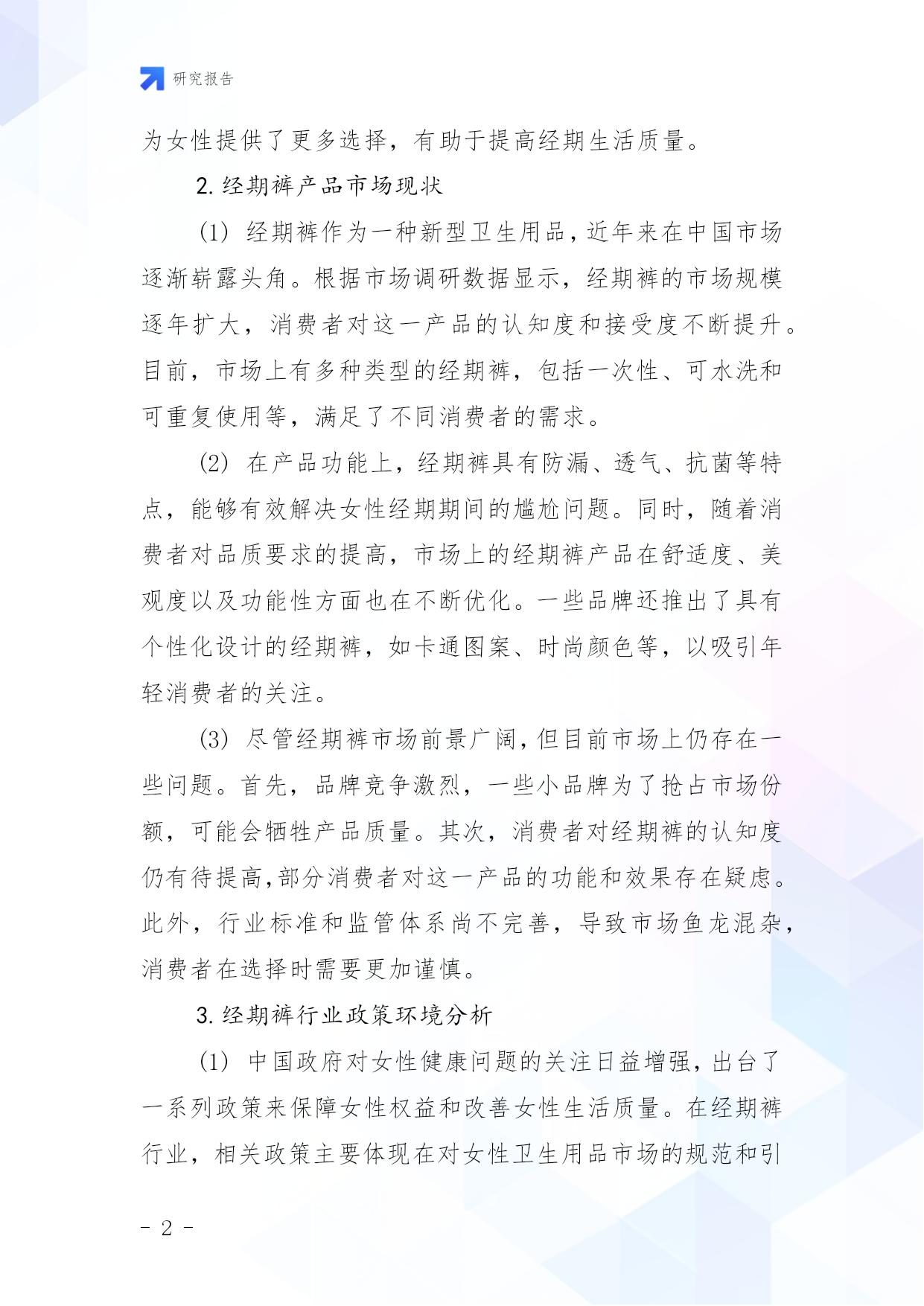 研究报告

为女性提供了更多选择，有助于提高经期生活质量。

2. 经期裤产品市场现状

（1）经期裤作为一种新型卫生用品，近年来在中国市场逐渐崭露头角。根据市场调研数据显示，经期裤的市场规模逐年扩大，消费者对这一产品的认知度和接受度不断提升。目前，市场上有多种类型的经期裤，包括一次性、可水洗和可重复使用等，满足了不同消费者的需求。

（2）在产品功能上，经期裤具有防漏、透气、抗菌等特点，能够有效解决女性经期期间的尴尬问题。同时，随着消费者对品质要求的提高，市场上的经期裤产品在舒适度、美观度以及功能性方面也在不断优化。一些品牌还推出了具有个性化设计的经期裤，如卡通图案、时尚颜色等，以吸引年轻消费者的关注。

（3）尽管经期裤市场前景广阔，但目前市场上仍存在一些问题。首先，品牌竞争激烈，一些小品牌为了抢占市场份额，可能会牺牲产品质量。其次，消费者对经期裤的认知度仍有待提高，部分消费者对这一产品的功能和效果存在疑虑。此外，行业标准和监管体系尚不完善，导致市场鱼龙混杂，消费者在选择时需要更加谨慎。

3. 经期裤行业政策环境分析

（1）中国政府对女性健康问题的关注日益增强，出台了一系列政策来保障女性权益和改善女性生活质量。在经期裤行业，相关政策主要体现在对女性卫生用品市场的规范和引

- 2 -